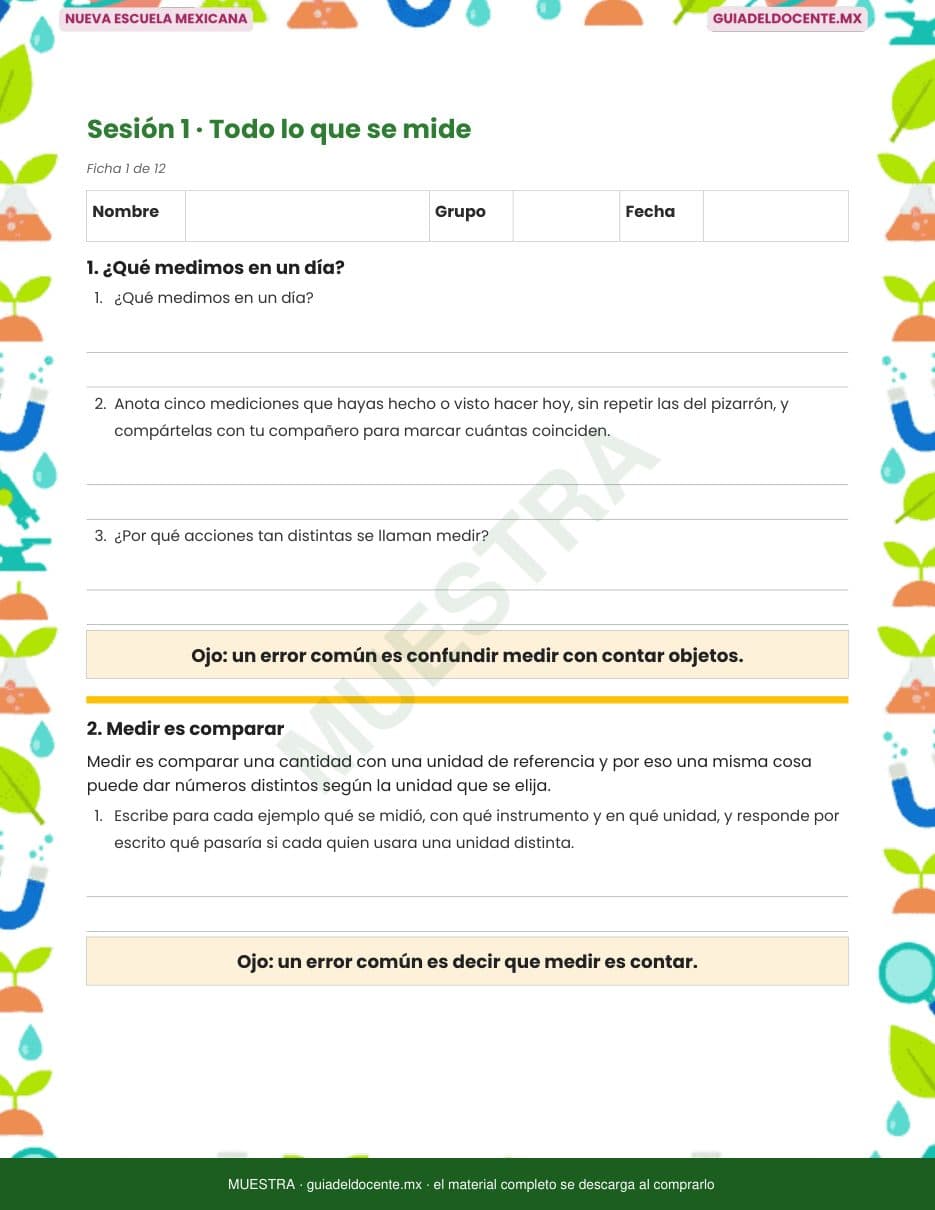 NUEVA ESCUELA MEXICANA

GUIADELDOCENTE.MX

Sesión 1 · Todo lo que se mide

Ficha 1 de 12

| Nombre | | Grupo | | Fecha | |
|---|---|---|---|---|---|

1. ¿Qué medimos en un día?

1. ¿Qué medimos en un día?

2. Anota cinco mediciones que hayas hecho o visto hacer hoy, sin repetir las del pizarrón, y compártelas con tu compañero para marcar cuántas coinciden.

3. ¿Por qué acciones tan distintas se llaman medir?

Ojo: un error común es confundir medir con contar objetos.

2. Medir es comparar

Medir es comparar una cantidad con una unidad de referencia y por eso una misma cosa puede dar números distintos según la unidad que se elija.

1. Escribe para cada ejemplo qué se midió, con qué instrumento y en qué unidad, y responde por escrito qué pasaría si cada quien usara una unidad distinta.

Ojo: un error común es decir que medir es contar.

MUESTRA

MUESTRA · guiadeldocente.mx · el material completo se descarga al comprarlo